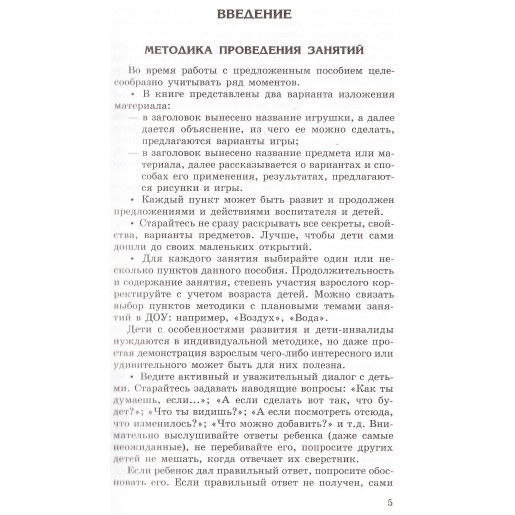 ВВЕДЕНИЕ

МЕТОДИКА ПРОВЕДЕНИЯ ЗАНЯТИЙ

Во время работы с предложенным пособием целесообразно учитывать ряд моментов.

• В книге представлены два варианта изложения материала:

— в заголовок вынесено название игрушки, а далее дается объяснение, из чего ее можно сделать, предлагаются варианты игры;

— в заголовок вынесено название предмета или материала, далее рассказывается о вариантах и способах его применения, результатах, предлагаются рисунки и игры.

• Каждый пункт может быть развит и продолжен предложениями и действиями воспитателя и детей.

• Старайтесь не сразу раскрывать все секреты, свойства, варианты предметов. Лучше, чтобы дети сами дошли до своих маленьких открытий.

• Для каждого занятия выбирайте один или несколько пунктов данного пособия. Продолжительность и содержание занятия, степень участия взрослого корректируйте с учетом возраста детей. Можно связать выбор пунктов методики с плановыми темами занятий в ДОУ: например, «Воздух», «Вода».

Дети с особенностями развития и дети-инвалиды нуждаются в индивидуальной методике, но даже простая демонстрация взрослым чего-либо интересного или удивительного может быть для них полезна.

• Ведите активный и уважительный диалог с детьми. Старайтесь задавать наводящие вопросы: «Как ты думаешь, если...»; «А если сделать вот так, что будет?»; «Что ты видишь?»; «А если посмотреть отсюда, что изменилось?»; «Что можно добавить?» и т.д. Внимательно выслушивайте ответы ребенка (даже самые неожиданные), не перебивайте его, попросите других детей не мешать, когда отвечает их сверстник.

Если ребенок дал правильный ответ, попросите обосновать его. Если правильный ответ не получен, сами

5